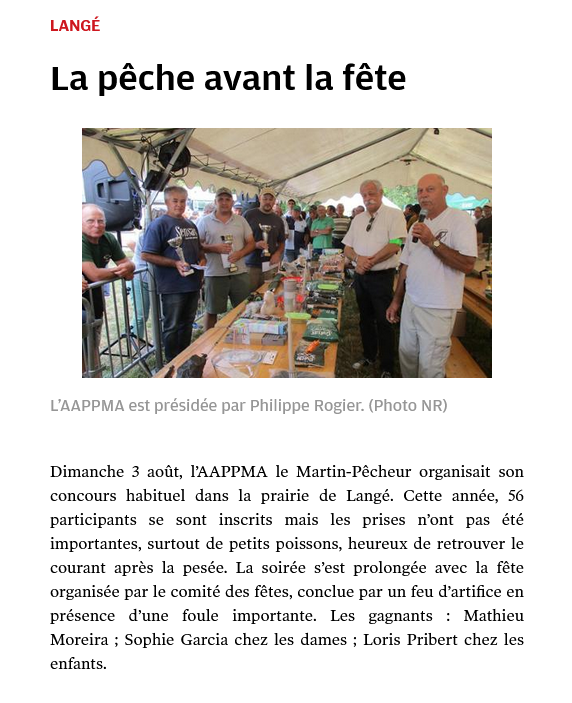 LANGÉ

La pêche avant la fête

L'AAPPMA est présidée par Philippe Rogier. (Photo NR)

Dimanche 3 août, l'AAPPMA le Martin-Pêcheur organisait son concours habituel dans la prairie de Langé. Cette année, 56 participants se sont inscrits mais les prises n'ont pas été importantes, surtout de petits poissons, heureux de retrouver le courant après la pesée. La soirée s'est prolongée avec la fête organisée par le comité des fêtes, conclue par un feu d'artifice en présence d'une foule importante. Les gagnants : Mathieu Moreira ; Sophie Garcia chez les dames ; Loris Pribert chez les enfants.